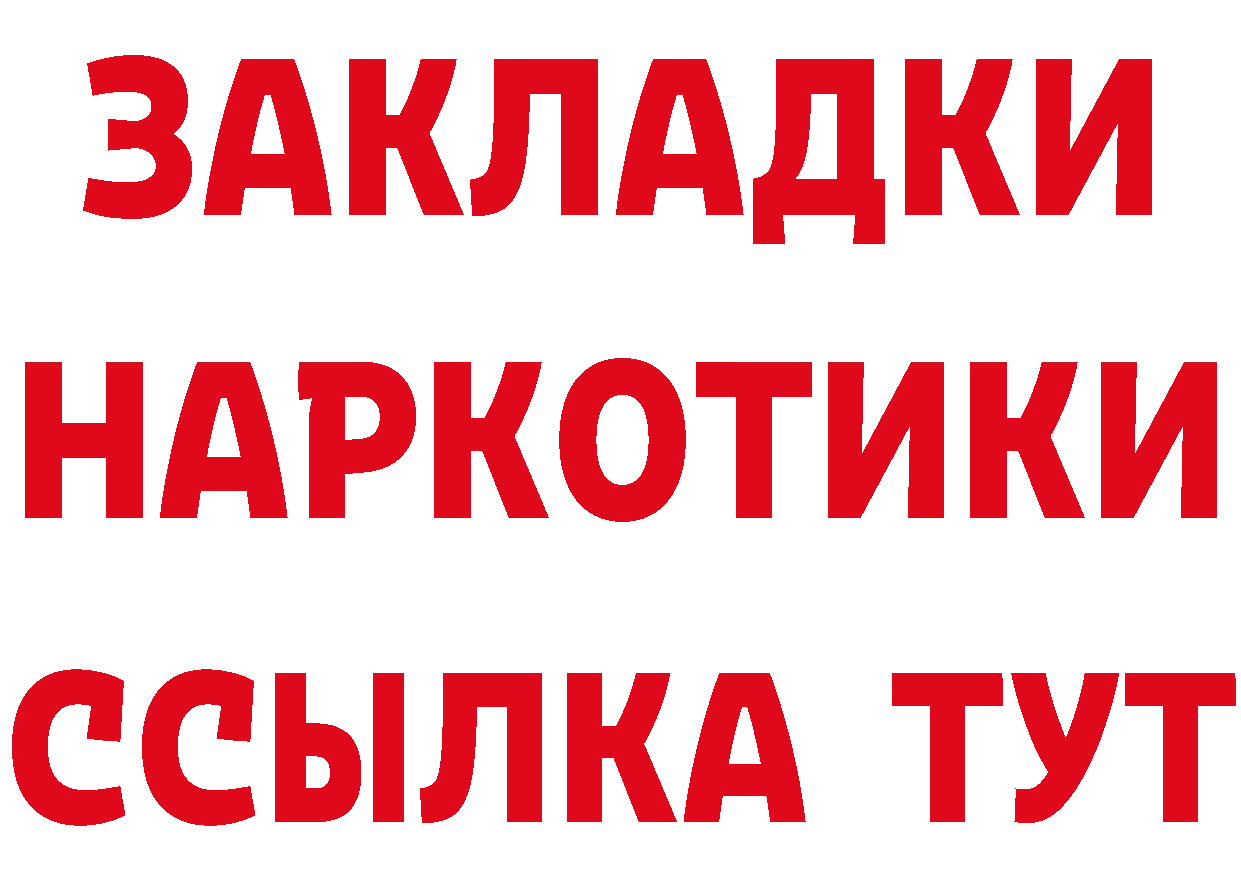 ЗАКЛАДКИ НАРКОТИКИ ССЫЛКА ТУТ